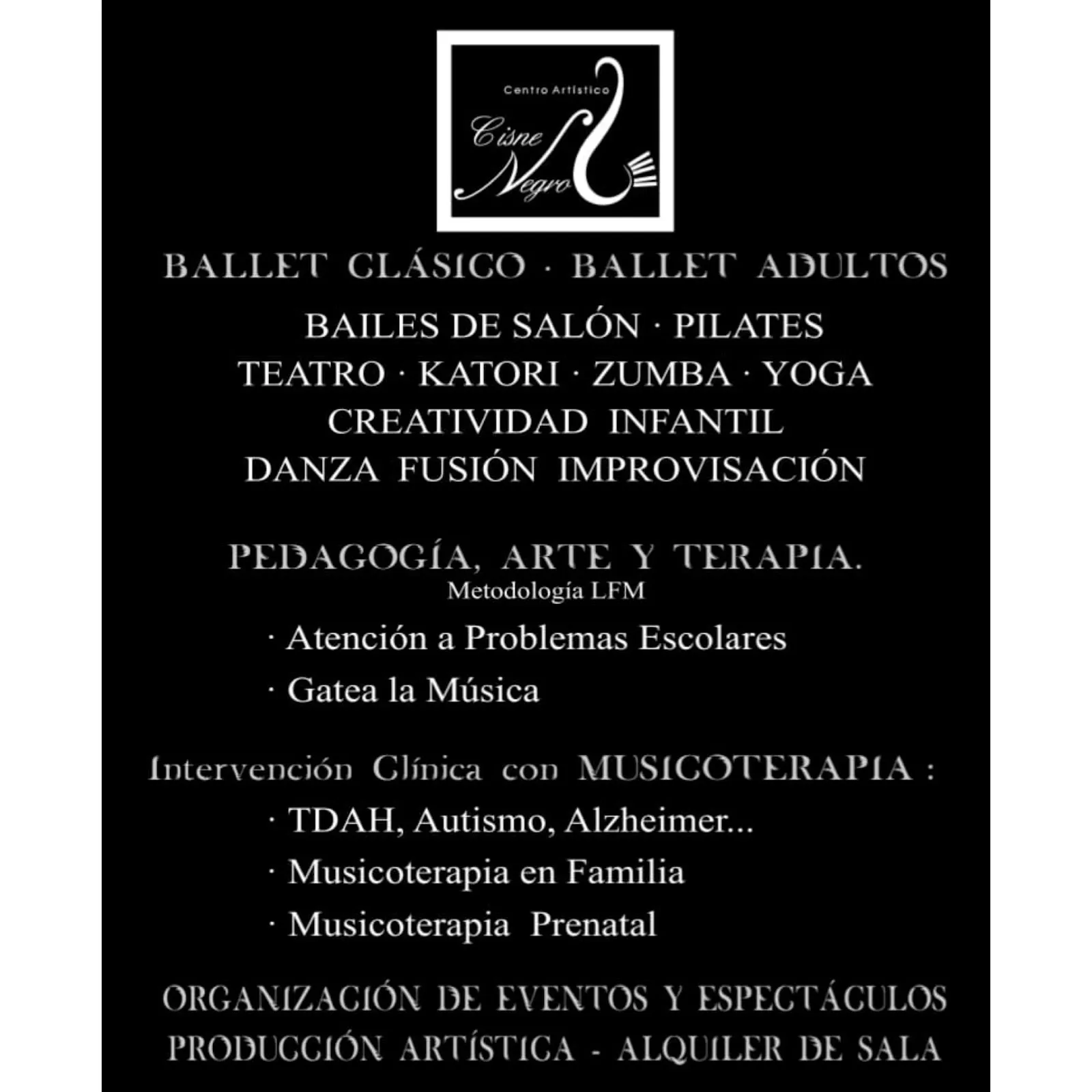 Centro Artístico
Cisne Negro

BALLET CLÁSICO · BALLET ADULTOS

BAILES DE SALÓN · PILATES
TEATRO · KATORI · ZUMBA · YOGA
CREATIVIDAD INFANTIL
DANZA FUSIÓN IMPROVISACIÓN

PEDAGOGÍA, ARTE Y TERAPIA.
Metodología LFM

· Atención a Problemas Escolares
· Gatea la Música

Intervención Clínica con MUSICOTERAPIA :

· TDAH, Autismo, Alzheimer...
· Musicoterapia en Familia
· Musicoterapia Prenatal

ORGANIZACIÓN DE EVENTOS Y ESPECTÁCULOS
PRODUCCIÓN ARTÍSTICA - ALQUILER DE SALA